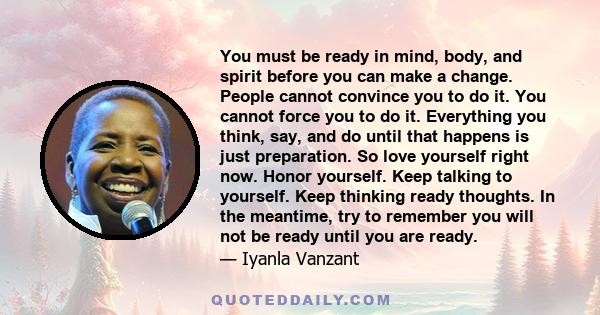 You must be ready in mind, body, and spirit before you can make a change. People cannot convince you to do it. You cannot force you to do it. Everything you think, say, and do until that happens is just preparation. So love yourself right now. Honor yourself. Keep talking to yourself. Keep thinking ready thoughts. In the meantime, try to remember you will not be ready until you are ready.
— Iyanla Vanzant

QUOTEDDAILY.COM